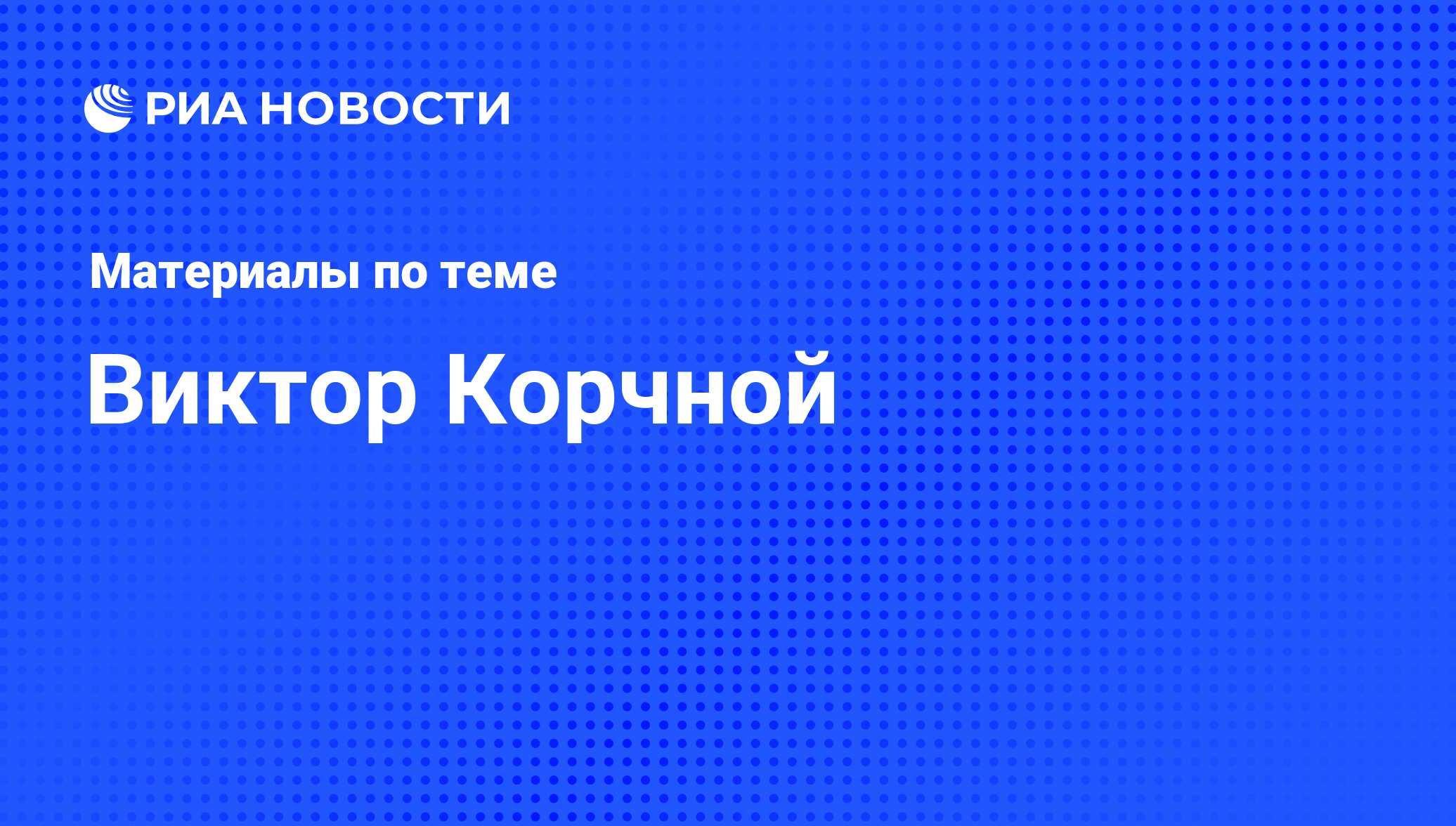 РИА НОВОСТИ

Материалы по теме

Виктор Корчной